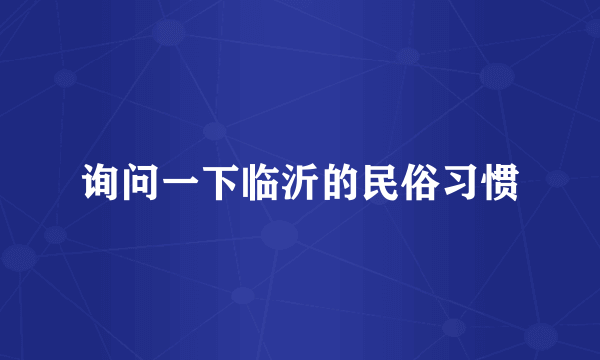 询问一下临沂的民俗习惯